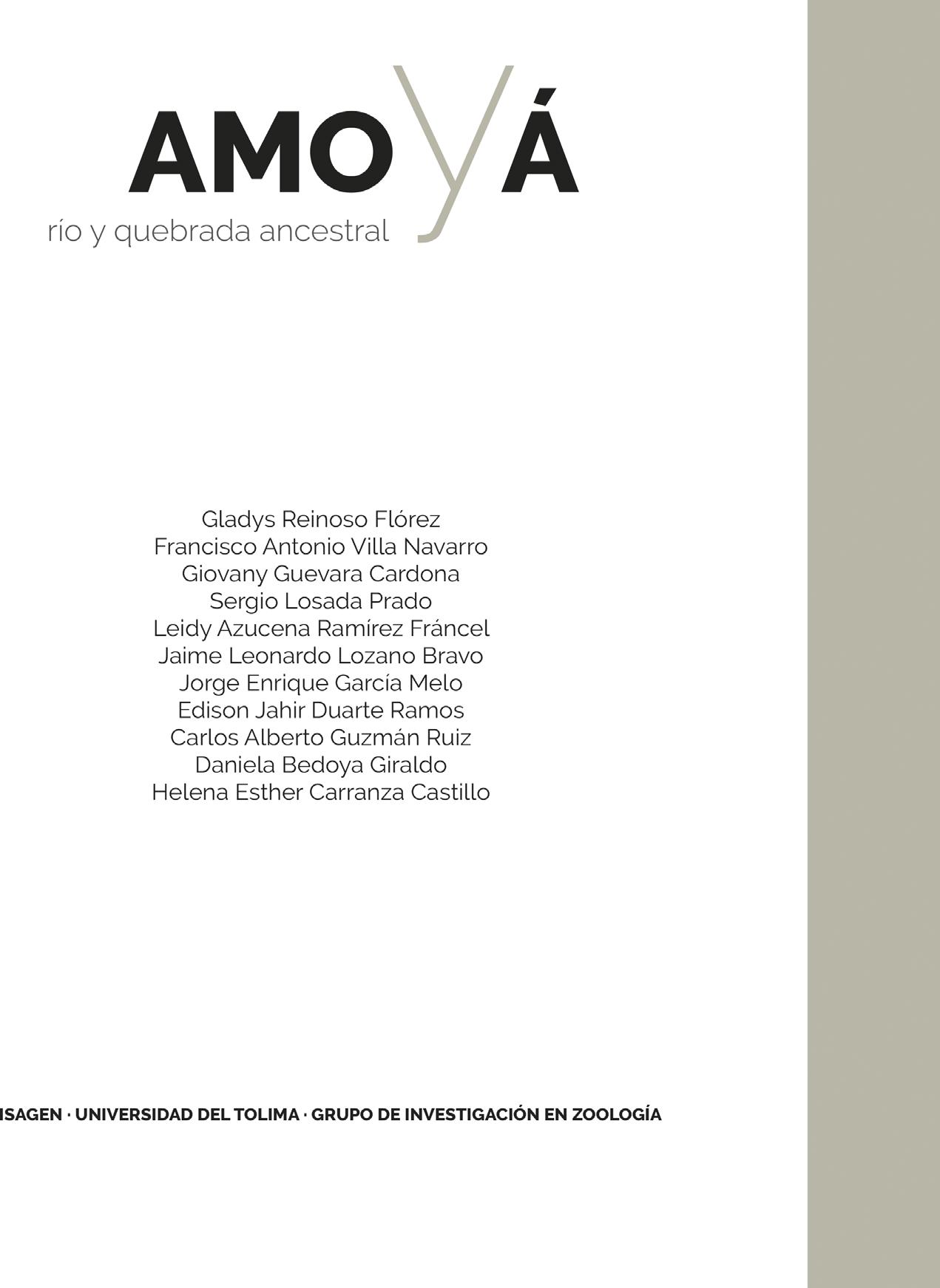 AMOYÁ
río y quebrada ancestral

Gladys Reinoso Flórez
Francisco Antonio Villa Navarro
Giovany Guevara Cardona
Sergio Losada Prado
Leidy Azucena Ramírez Fráncel
Jaime Leonardo Lozano Bravo
Jorge Enrique García Melo
Edison Jahir Duarte Ramos
Carlos Alberto Guzmán Ruiz
Daniela Bedoya Giraldo
Helena Esther Carranza Castillo

ISAGEN · UNIVERSIDAD DEL TOLIMA · GRUPO DE INVESTIGACIÓN EN ZOOLOGÍA